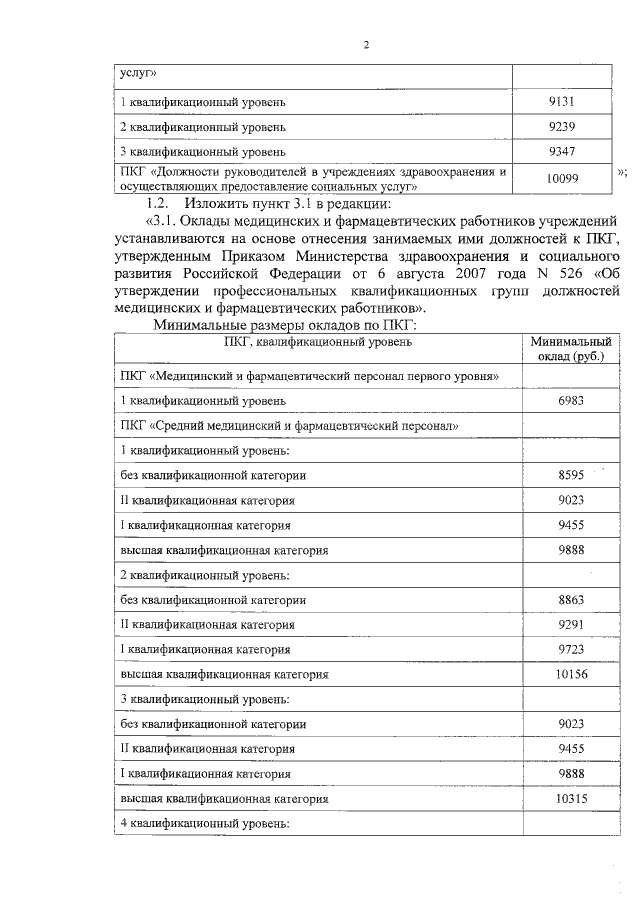 2

| услуг» | |
|---|---|
| 1 квалификационный уровень | 9131 |
| 2 квалификационный уровень | 9239 |
| 3 квалификационный уровень | 9347 |
| ПКГ «Должности руководителей в учреждениях здравоохранения и осуществляющих предоставление социальных услуг» | 10099 |

»;

1.2. Изложить пункт 3.1 в редакции:

«3.1. Оклады медицинских и фармацевтических работников учреждений устанавливаются на основе отнесения занимаемых ими должностей к ПКГ, утвержденным Приказом Министерства здравоохранения и социального развития Российской Федерации от 6 августа 2007 года N 526 «Об утверждении профессиональных квалификационных групп должностей медицинских и фармацевтических работников».

Минимальные размеры окладов по ПКГ:

| ПКГ, квалификационный уровень | Минимальный оклад (руб.) |
|---|---|
| ПКГ «Медицинский и фармацевтический персонал первого уровня» | |
| 1 квалификационный уровень | 6983 |
| ПКГ «Средний медицинский и фармацевтический персонал» | |
| 1 квалификационный уровень: | |
| без квалификационной категории | 8595 |
| II квалификационная категория | 9023 |
| I квалификационная категория | 9455 |
| высшая квалификационная категория | 9888 |
| 2 квалификационный уровень: | |
| без квалификационной категории | 8863 |
| II квалификационная категория | 9291 |
| I квалификационная категория | 9723 |
| высшая квалификационная категория | 10156 |
| 3 квалификационный уровень: | |
| без квалификационной категории | 9023 |
| II квалификационная категория | 9455 |
| I квалификационная категория | 9888 |
| высшая квалификационная категория | 10315 |
| 4 квалификационный уровень: | |